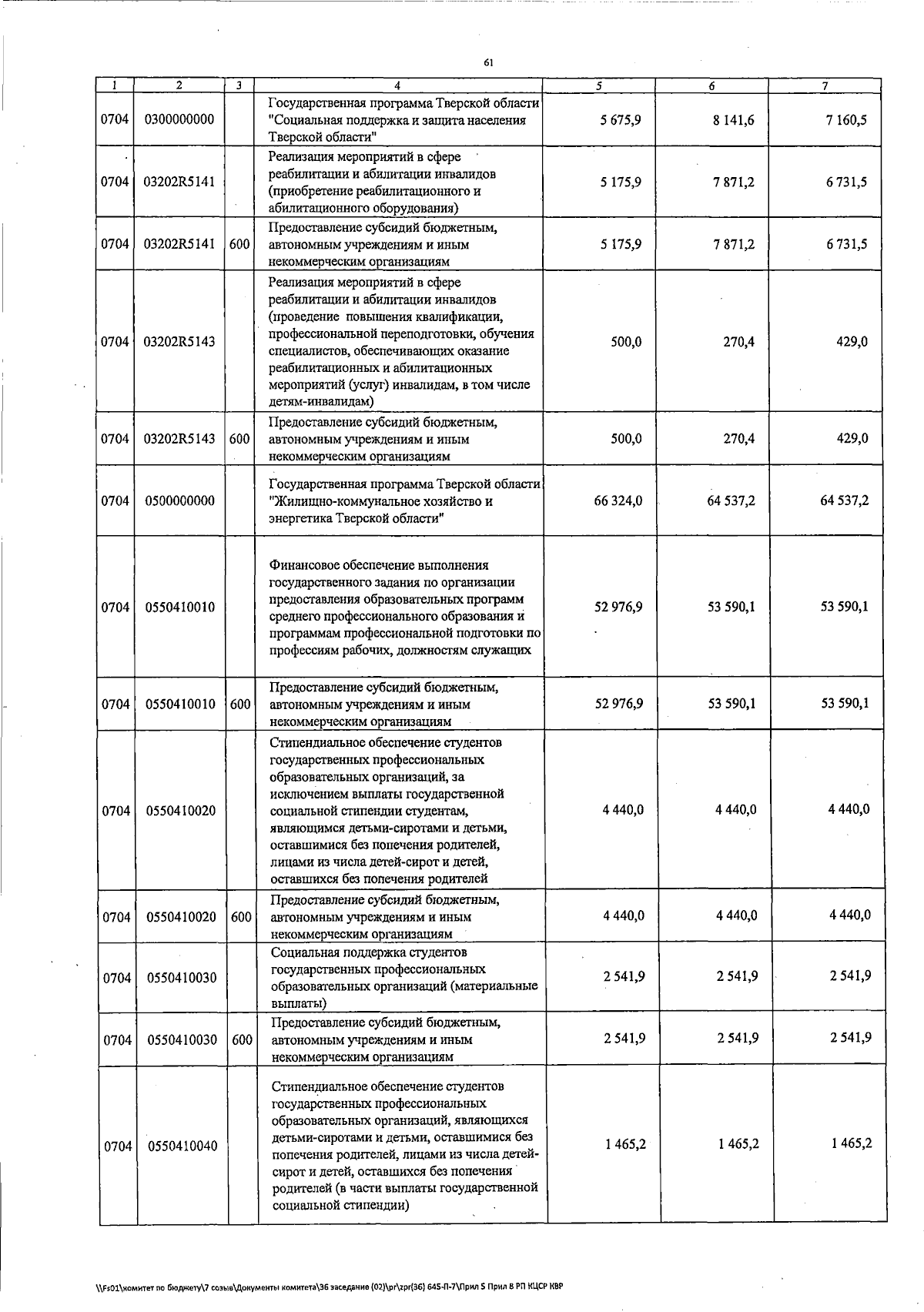 61

| 1 | 2 | 3 | 4 | 5 | 6 | 7 |
|---|---|---|---|---|---|---|
| 0704 | 0300000000 | | Государственная программа Тверской области "Социальная поддержка и защита населения Тверской области" | 5 675,9 | 8 141,6 | 7 160,5 |
| 0704 | 03202R5141 | | Реализация мероприятий в сфере реабилитации и абилитации инвалидов (приобретение реабилитационного и абилитационного оборудования) | 5 175,9 | 7 871,2 | 6 731,5 |
| 0704 | 03202R5141 | 600 | Предоставление субсидий бюджетным, автономным учреждениям и иным некоммерческим организациям | 5 175,9 | 7 871,2 | 6 731,5 |
| 0704 | 03202R5143 | | Реализация мероприятий в сфере реабилитации и абилитации инвалидов (проведение повышения квалификации, профессиональной переподготовки, обучения специалистов, обеспечивающих оказание реабилитационных и абилитационных мероприятий (услуг) инвалидам, в том числе детям-инвалидам) | 500,0 | 270,4 | 429,0 |
| 0704 | 03202R5143 | 600 | Предоставление субсидий бюджетным, автономным учреждениям и иным некоммерческим организациям | 500,0 | 270,4 | 429,0 |
| 0704 | 0500000000 | | Государственная программа Тверской области "Жилищно-коммунальное хозяйство и энергетика Тверской области" | 66 324,0 | 64 537,2 | 64 537,2 |
| 0704 | 0550410010 | | Финансовое обеспечение выполнения государственного задания по организации предоставления образовательных программ среднего профессионального образования и программам профессиональной подготовки по профессиям рабочих, должностям служащих | 52 976,9 | 53 590,1 | 53 590,1 |
| 0704 | 0550410010 | 600 | Предоставление субсидий бюджетным, автономным учреждениям и иным некоммерческим организациям | 52 976,9 | 53 590,1 | 53 590,1 |
| 0704 | 0550410020 | | Стипендиальное обеспечение студентов государственных профессиональных образовательных организаций, за исключением выплаты государственной социальной стипендии студентам, являющимся детьми-сиротами и детьми, оставшимися без попечения родителей, лицами из числа детей-сирот и детей, оставшихся без попечения родителей | 4 440,0 | 4 440,0 | 4 440,0 |
| 0704 | 0550410020 | 600 | Предоставление субсидий бюджетным, автономным учреждениям и иным некоммерческим организациям | 4 440,0 | 4 440,0 | 4 440,0 |
| 0704 | 0550410030 | | Социальная поддержка студентов государственных профессиональных образовательных организаций (материальные выплаты) | 2 541,9 | 2 541,9 | 2 541,9 |
| 0704 | 0550410030 | 600 | Предоставление субсидий бюджетным, автономным учреждениям и иным некоммерческим организациям | 2 541,9 | 2 541,9 | 2 541,9 |
| 0704 | 0550410040 | | Стипендиальное обеспечение студентов государственных профессиональных образовательных организаций, являющихся детьми-сиротами и детьми, оставшимися без попечения родителей, лицами из числа детей-сирот и детей, оставшихся без попечения родителей (в части выплаты государственной социальной стипендии) | 1 465,2 | 1 465,2 | 1 465,2 |

\\Fs01\комитет по бюджету\7 созыв\Документы комитета\36 заседание (02)\pr\zpr(36) 645-П-7\Прил 5 Прил 8 РП КЦСР КВР